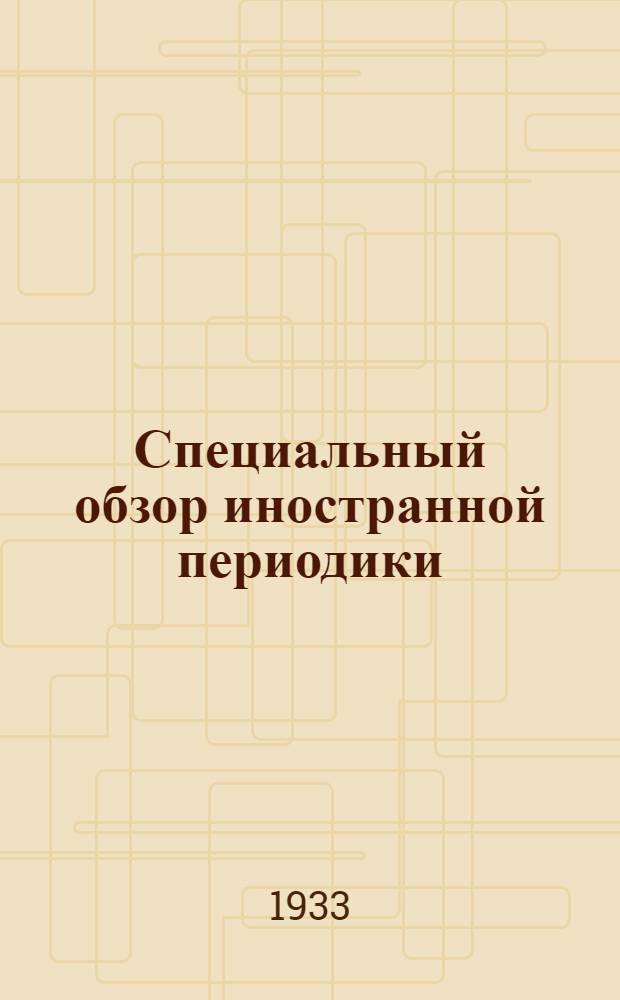 Специальный обзор иностранной периодики

1933